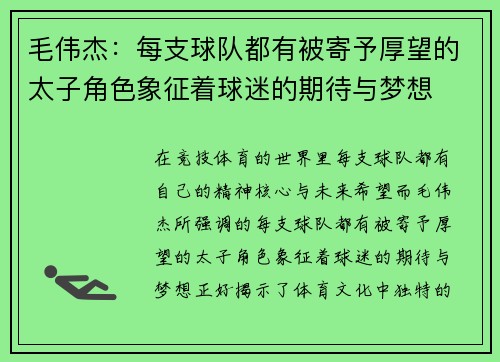 毛伟杰：每支球队都有被寄予厚望的太子角色象征着球迷的期待与梦想

在竞技体育的世界里每支球队都有自己的精神核心与未来希望而毛伟杰所强调的每支球队都有被寄予厚望的太子角色象征着球迷的期待与梦想正好揭示了体育文化中独特的